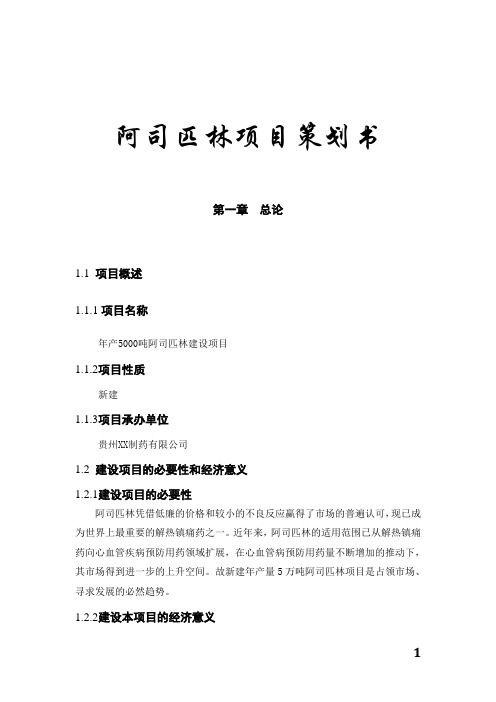 阿司匹林项目策划书

第一章 总论

1.1 项目概述

1.1.1 项目名称

年产5000吨阿司匹林建设项目

1.1.2项目性质

新建

1.1.3项目承办单位

贵州XX制药有限公司

1.2 建设项目的必要性和经济意义

1.2.1建设项目的必要性

阿司匹林凭借低廉的价格和较小的不良反应赢得了市场的普遍认可，现已成为世界上最重要的解热镇痛药之一。近年来，阿司匹林的适用范围已从解热镇痛药向心血管疾病预防用药领域扩展，在心血管病预防用药量不断增加的推动下，其市场得到进一步的上升空间。故新建年产量5万吨阿司匹林项目是占领市场、寻求发展的必然趋势。

1.2.2建设本项目的经济意义

1